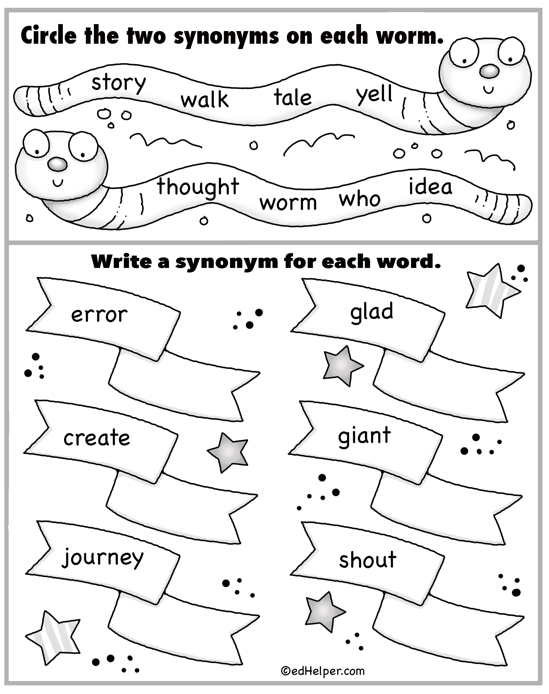 Circle the two synonyms on each worm.

story walk tale yell

thought worm who idea

Write a synonym for each word.

error

create

journey

glad

giant

shout

©edHelper.com